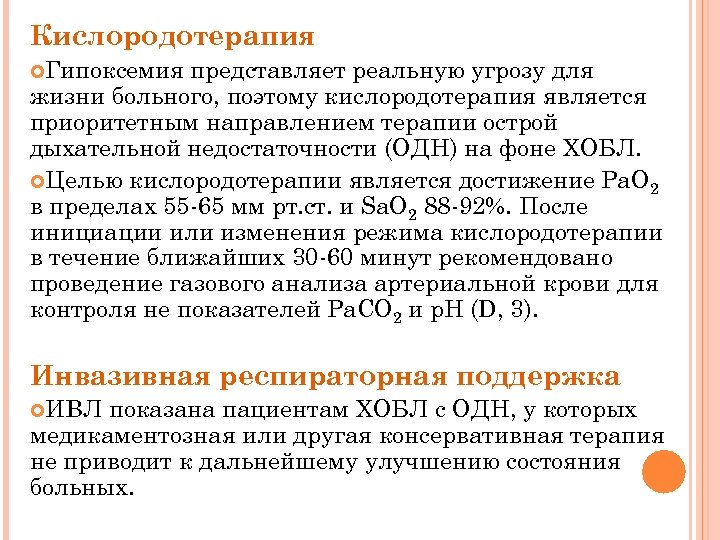 Кислородотерапия

Гипоксемия представляет реальную угрозу для жизни больного, поэтому кислородотерапия является приоритетным направлением терапии острой дыхательной недостаточности (ОДН) на фоне ХОБЛ.

Целью кислородотерапии является достижение $PaO_2$ в пределах 55-65 мм рт.ст. и $SaO_2$ 88-92%. После инициации или изменения режима кислородотерапии в течение ближайших 30-60 минут рекомендовано проведение газового анализа артериальной крови для контроля не показателей $PaCO_2$ и pH (D, 3).

Инвазивная респираторная поддержка

ИВЛ показана пациентам ХОБЛ с ОДН, у которых медикаментозная или другая консервативная терапия не приводит к дальнейшему улучшению состояния больных.